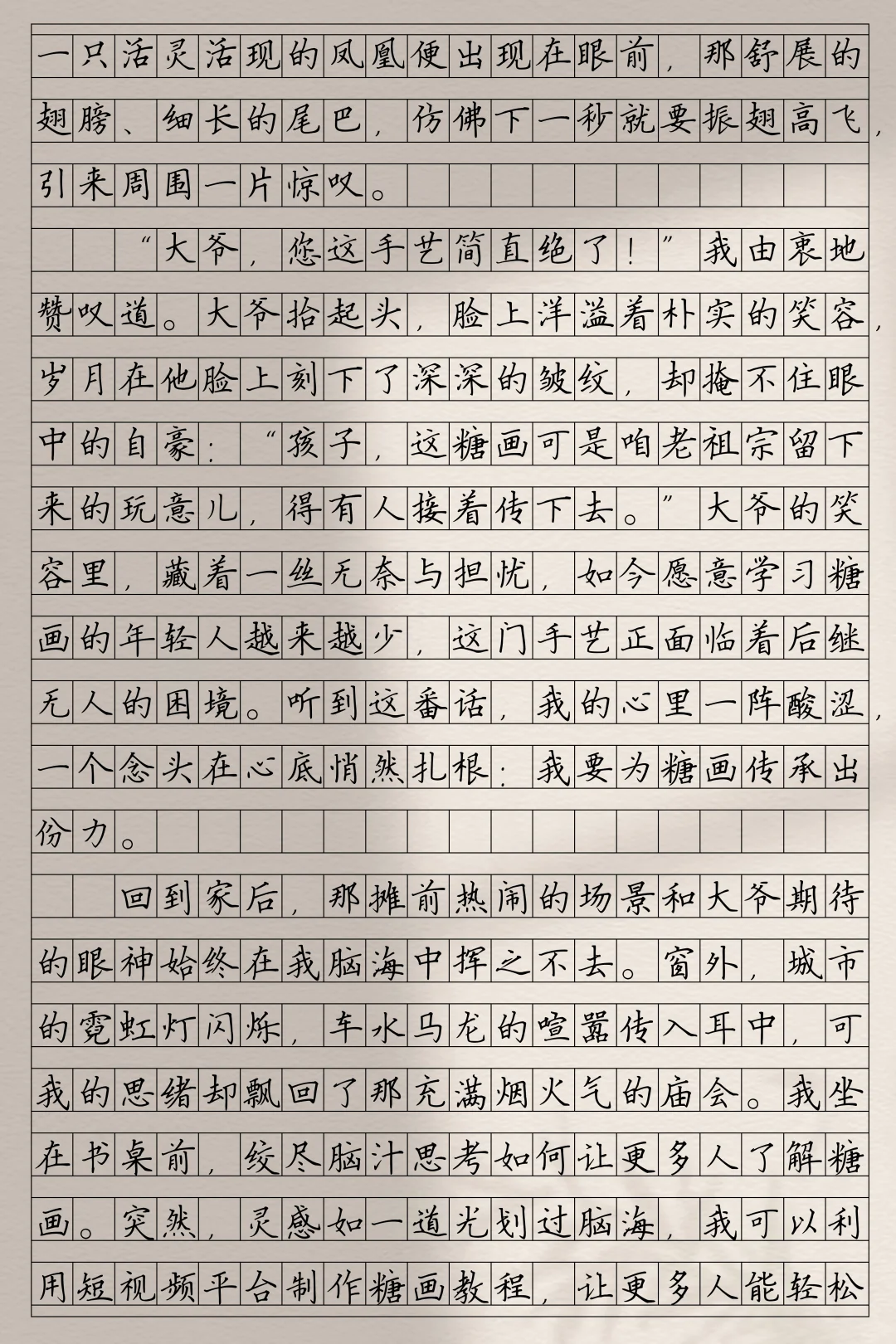 一只活灵活现的凤凰便出现在眼前，那舒展的翅膀、细长的尾巴，仿佛下一秒就要振翅高飞，引来周围一片惊叹。

“大爷，您这手艺简直绝了！”我由衷地赞叹道。大爷抬起头，脸上洋溢着朴实的笑容，岁月在他脸上刻下了深深的皱纹，却掩不住眼中的自豪：“孩子，这糖画可是咱老祖宗留下来的玩意儿，得有人接着传下去。”大爷的笑容里，藏着一丝无奈与担忧，如今愿意学习糖画的年轻人越来越少，这门手艺正面临着后继无人的困境。听到这番话，我的心里一阵酸涩，一个念头在心底悄然扎根：我要为糖画传承出份力。

回到家后，那摊前热闹的场景和大爷期待的眼神始终在我脑海中挥之不去。窗外，城市的霓虹灯闪烁，车水马龙的喧嚣传入耳中，可我的思绪却飘回了那充满烟火气的庙会。我坐在书桌前，绞尽脑汁思考如何让更多人了解糖画。突然，灵感如一道光划过脑海，我可以利用短视频平台制作糖画教程，让更多人能轻松